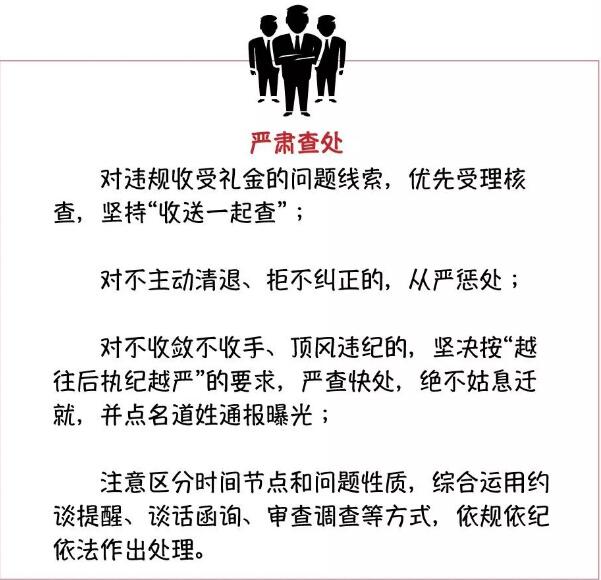 严肃查处

对违规收受礼金的问题线索，优先受理核查，坚持“收送一起查”；

对不主动清退、拒不纠正的，从严惩处；

对不收敛不收手、顶风违纪的，坚决按“越往后执纪越严”的要求，严查快处，绝不姑息迁就，并点名道姓通报曝光；

注意区分时间节点和问题性质，综合运用约谈提醒、谈话函询、审查调查等方式，依规依纪依法作出处理。